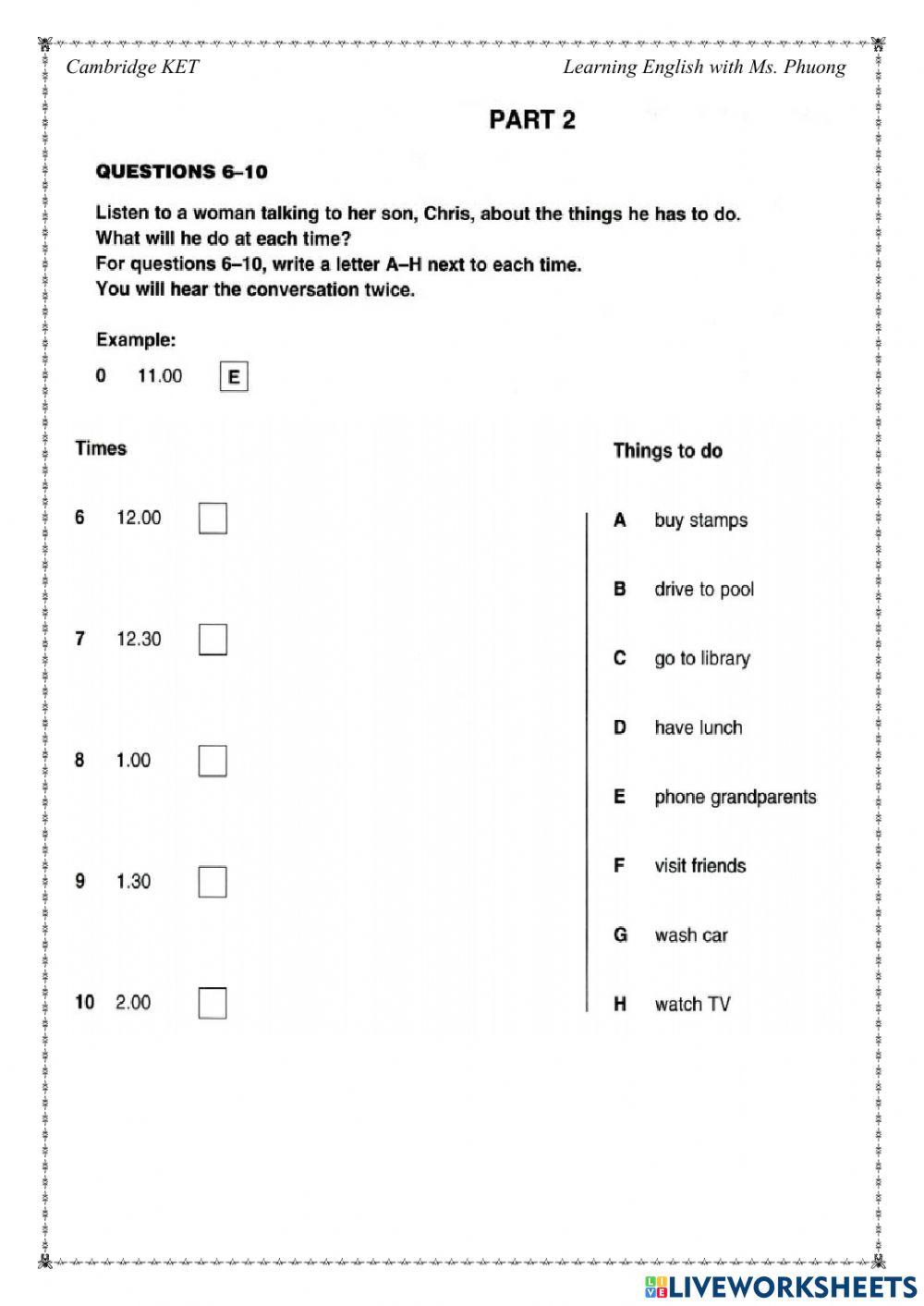 Cambridge KET

Learning English with Ms. Phuong

PART 2

QUESTIONS 6–10

Listen to a woman talking to her son, Chris, about the things he has to do.
What will he do at each time?
For questions 6–10, write a letter A–H next to each time.
You will hear the conversation twice.

Example:

0 11.00 E

Times

6 12.00

7 12.30

8 1.00

9 1.30

10 2.00

Things to do

A buy stamps

B drive to pool

C go to library

D have lunch

E phone grandparents

F visit friends

G wash car

H watch TV

LIVEWORKSHEETS